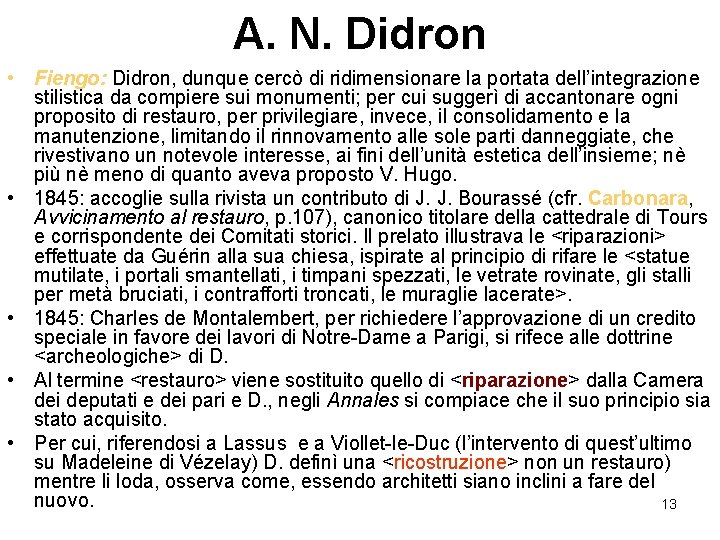 A. N. Didron

• Fiengo: Didron, dunque cercò di ridimensionare la portata dell'integrazione stilistica da compiere sui monumenti; per cui suggerì di accantonare ogni proposito di restauro, per privilegiare, invece, il consolidamento e la manutenzione, limitando il rinnovamento alle sole parti danneggiate, che rivestivano un notevole interesse, ai fini dell'unità estetica dell'insieme; nè più nè meno di quanto aveva proposto V. Hugo.
• 1845: accoglie sulla rivista un contributo di J. J. Bourassé (cfr. Carbonara, Avvicinamento al restauro, p.107), canonico titolare della cattedrale di Tours e corrispondente dei Comitati storici. Il prelato illustrava le <riparazioni> effettuate da Guérin alla sua chiesa, ispirate al principio di rifare le <statue mutilate, i portali smantellati, i timpani spezzati, le vetrate rovinate, gli stalli per metà bruciati, i contrafforti troncati, le muraglie lacerate>.
• 1845: Charles de Montalembert, per richiedere l'approvazione di un credito speciale in favore dei lavori di Notre-Dame a Parigi, si rifece alle dottrine <archeologiche> di D.
• Al termine <restauro> viene sostituito quello di <riparazione> dalla Camera dei deputati e dei pari e D., negli Annales si compiace che il suo principio sia stato acquisito.
• Per cui, riferendosi a Lassus e a Viollet-le-Duc (l'intervento di quest'ultimo su Madeleine di Vézelay) D. definì una <ricostruzione> non un restauro) mentre li loda, osserva come, essendo architetti siano inclini a fare del nuovo.

13